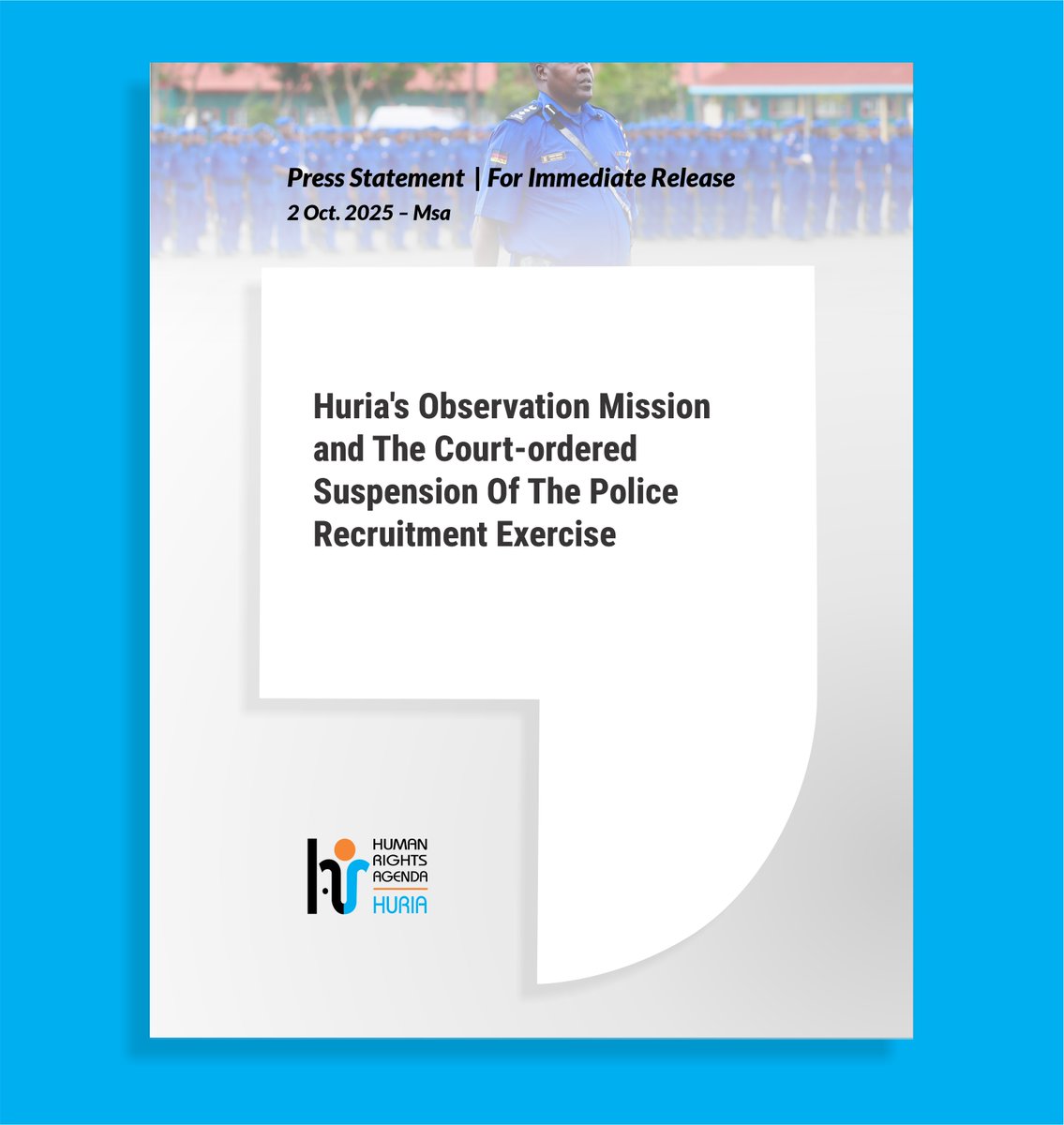 Press Statement | For Immediate Release
2 Oct. 2025 – Msa

Huria's Observation Mission and The Court-ordered Suspension Of The Police Recruitment Exercise

HUMAN RIGHTS AGENDA
HURIA